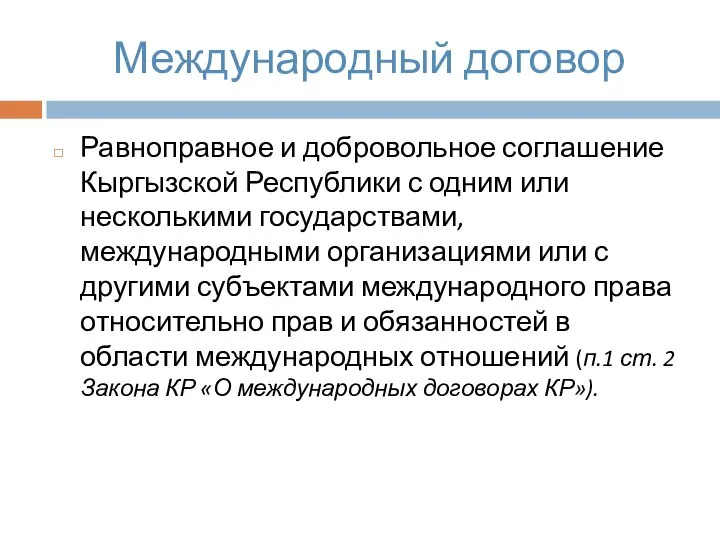 Международный договор

Равноправное и добровольное соглашение Кыргызской Республики с одним или несколькими государствами, международными организациями или с другими субъектами международного права относительно прав и обязанностей в области международных отношений (п.1 ст. 2 Закона КР «О международных договорах КР»).